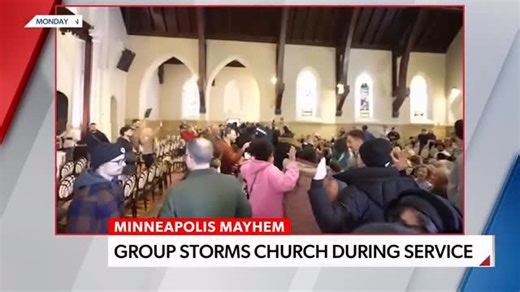 MONDAY

MINNEAPOLIS MAYHEM
GROUP STORMS CHURCH DURING SERVICE